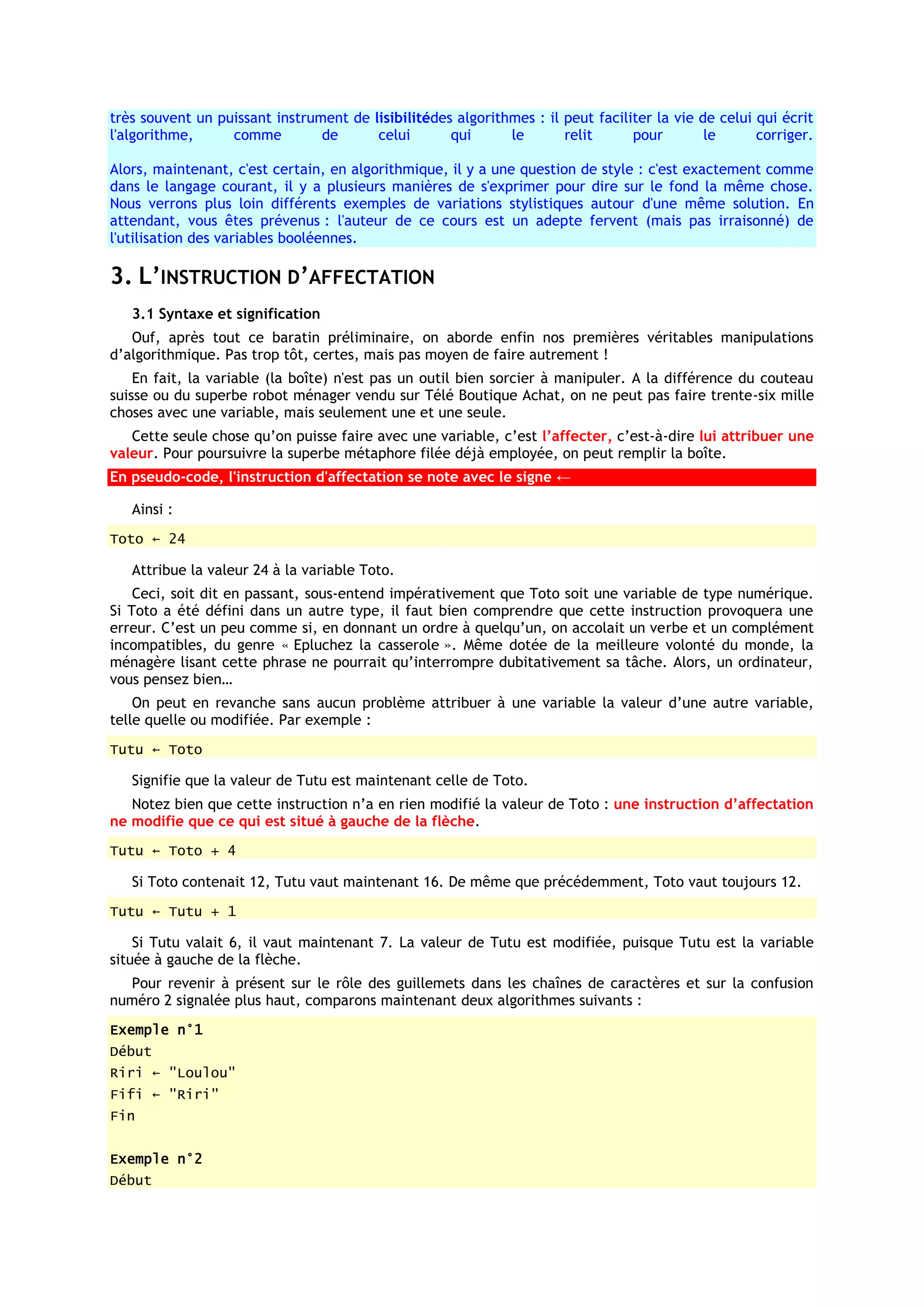 très souvent un puissant instrument de lisibilitédes algorithmes : il peut faciliter la vie de celui qui écrit l'algorithme, comme de celui qui le relit pour le corriger.

Alors, maintenant, c'est certain, en algorithmique, il y a une question de style : c'est exactement comme dans le langage courant, il y a plusieurs manières de s'exprimer pour dire sur le fond la même chose. Nous verrons plus loin différents exemples de variations stylistiques autour d'une même solution. En attendant, vous êtes prévenus : l'auteur de ce cours est un adepte fervent (mais pas irraisonné) de l'utilisation des variables booléennes.

3. L'INSTRUCTION D'AFFECTATION

3.1 Syntaxe et signification

Ouf, après tout ce baratin préliminaire, on aborde enfin nos premières véritables manipulations d'algorithmique. Pas trop tôt, certes, mais pas moyen de faire autrement !

En fait, la variable (la boîte) n'est pas un outil bien sorcier à manipuler. A la différence du couteau suisse ou du superbe robot ménager vendu sur Télé Boutique Achat, on ne peut pas faire trente-six mille choses avec une variable, mais seulement une et une seule.

Cette seule chose qu'on puisse faire avec une variable, c'est l'affecter, c'est-à-dire lui attribuer une valeur. Pour poursuivre la superbe métaphore filée déjà employée, on peut remplir la boîte.

En pseudo-code, l'instruction d'affectation se note avec le signe ←

Ainsi :

Toto ← 24

Attribue la valeur 24 à la variable Toto.

Ceci, soit dit en passant, sous-entend impérativement que Toto soit une variable de type numérique. Si Toto a été défini dans un autre type, il faut bien comprendre que cette instruction provoquera une erreur. C'est un peu comme si, en donnant un ordre à quelqu'un, on accolait un verbe et un complément incompatibles, du genre « Epluchez la casserole ». Même dotée de la meilleure volonté du monde, la ménagère lisant cette phrase ne pourrait qu'interrompre dubitativement sa tâche. Alors, un ordinateur, vous pensez bien…

On peut en revanche sans aucun problème attribuer à une variable la valeur d'une autre variable, telle quelle ou modifiée. Par exemple :

Tutu ← Toto

Signifie que la valeur de Tutu est maintenant celle de Toto.

Notez bien que cette instruction n'a en rien modifié la valeur de Toto : une instruction d'affectation ne modifie que ce qui est situé à gauche de la flèche.

Tutu ← Toto + 4

Si Toto contenait 12, Tutu vaut maintenant 16. De même que précédemment, Toto vaut toujours 12.

Tutu ← Tutu + 1

Si Tutu valait 6, il vaut maintenant 7. La valeur de Tutu est modifiée, puisque Tutu est la variable située à gauche de la flèche.

Pour revenir à présent sur le rôle des guillemets dans les chaînes de caractères et sur la confusion numéro 2 signalée plus haut, comparons maintenant deux algorithmes suivants :

Exemple n°1
Début
Riri ← "Loulou"
Fifi ← "Riri"
Fin

Exemple n°2
Début